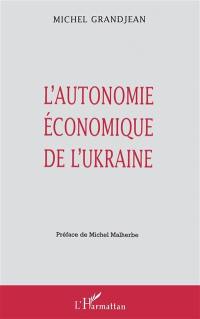 MICHEL GRANDJEAN

L'AUTONOMIE ÉCONOMIQUE DE L'UKRAINE

Préface de Michel Malherbe

L'Harmattan